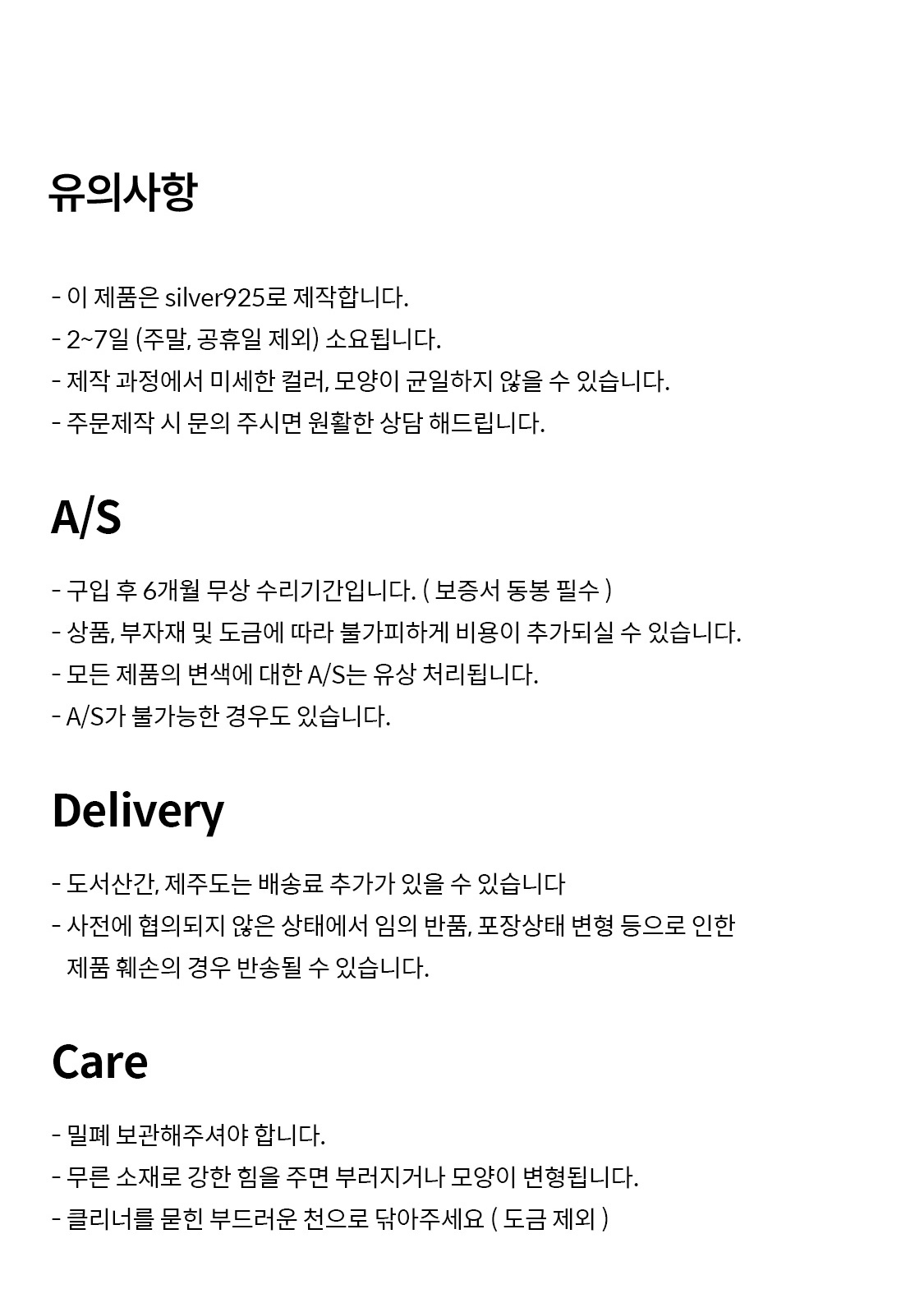 유의사항

- 이 제품은 silver925로 제작합니다.
- 2~7일 (주말, 공휴일 제외) 소요됩니다.
- 제작 과정에서 미세한 컬러, 모양이 균일하지 않을 수 있습니다.
- 주문제작 시 문의 주시면 원활한 상담 해드립니다.

A/S

- 구입 후 6개월 무상 수리기간입니다. ( 보증서 동봉 필수 )
- 상품, 부자재 및 도금에 따라 불가피하게 비용이 추가되실 수 있습니다.
- 모든 제품의 변색에 대한 A/S는 유상 처리됩니다.
- A/S가 불가능한 경우도 있습니다.

Delivery

- 도서산간, 제주도는 배송료 추가가 있을 수 있습니다
- 사전에 협의되지 않은 상태에서 임의 반품, 포장상태 변형 등으로 인한 제품 훼손의 경우 반송될 수 있습니다.

Care

- 밀폐 보관해주셔야 합니다.
- 무른 소재로 강한 힘을 주면 부러지거나 모양이 변형됩니다.
- 클리너를 묻힌 부드러운 천으로 닦아주세요 ( 도금 제외 )